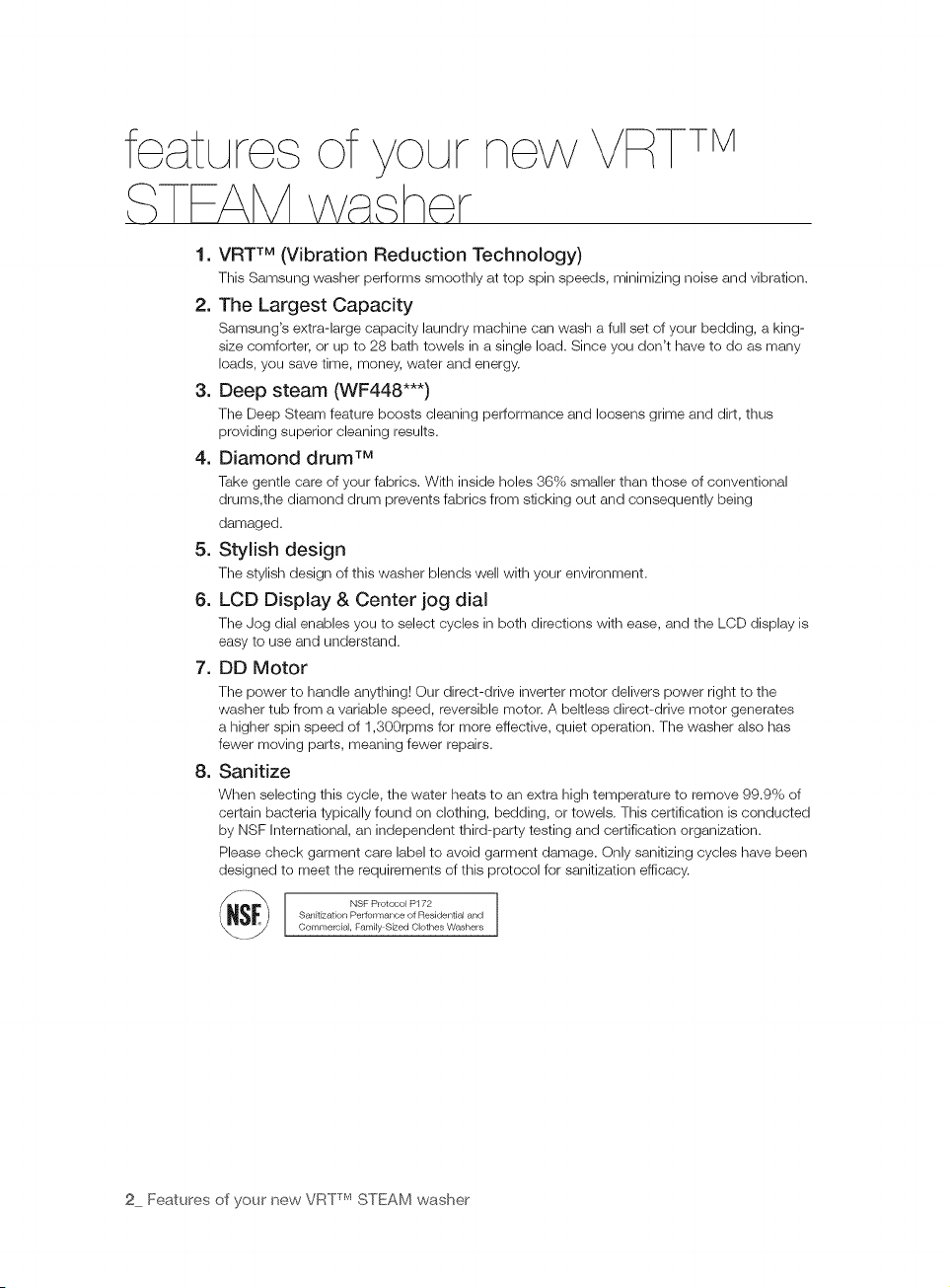 features of your new VRT™ STEAM washer

1. VRT™ (Vibration Reduction Technology)
This Samsung washer performs smoothly at top spin speeds, minimizing noise and vibration.

2. The Largest Capacity
Samsung's extra-large capacity laundry machine can wash a full set of your bedding, a king-size comforter, or up to 28 bath towels in a single load. Since you don't have to do as many loads, you save time, money, water and energy.

3. Deep steam (WF448***)
The Deep Steam feature boosts cleaning performance and loosens grime and dirt, thus providing superior cleaning results.

4. Diamond drum™
Take gentle care of your fabrics. With inside holes 36% smaller than those of conventional drums,the diamond drum prevents fabrics from sticking out and consequently being damaged.

5. Stylish design
The stylish design of this washer blends well with your environment.

6. LCD Display & Center jog dial
The Jog dial enables you to select cycles in both directions with ease, and the LCD display is easy to use and understand.

7. DD Motor
The power to handle anything! Our direct-drive inverter motor delivers power right to the washer tub from a variable speed, reversible motor. A beltless direct-drive motor generates a higher spin speed of 1,300rpms for more effective, quiet operation. The washer also has fewer moving parts, meaning fewer repairs.

8. Sanitize
When selecting this cycle, the water heats to an extra high temperature to remove 99.9% of certain bacteria typically found on clothing, bedding, or towels. This certification is conducted by NSF International, an independent third-party testing and certification organization.

Please check garment care label to avoid garment damage. Only sanitizing cycles have been designed to meet the requirements of this protocol for sanitization efficacy.

NSF

NSF Protocol P172
Sanitization Performance of Residential and Commercial, Family-Sized Clothes Washers

2_ Features of your new VRT™ STEAM washer